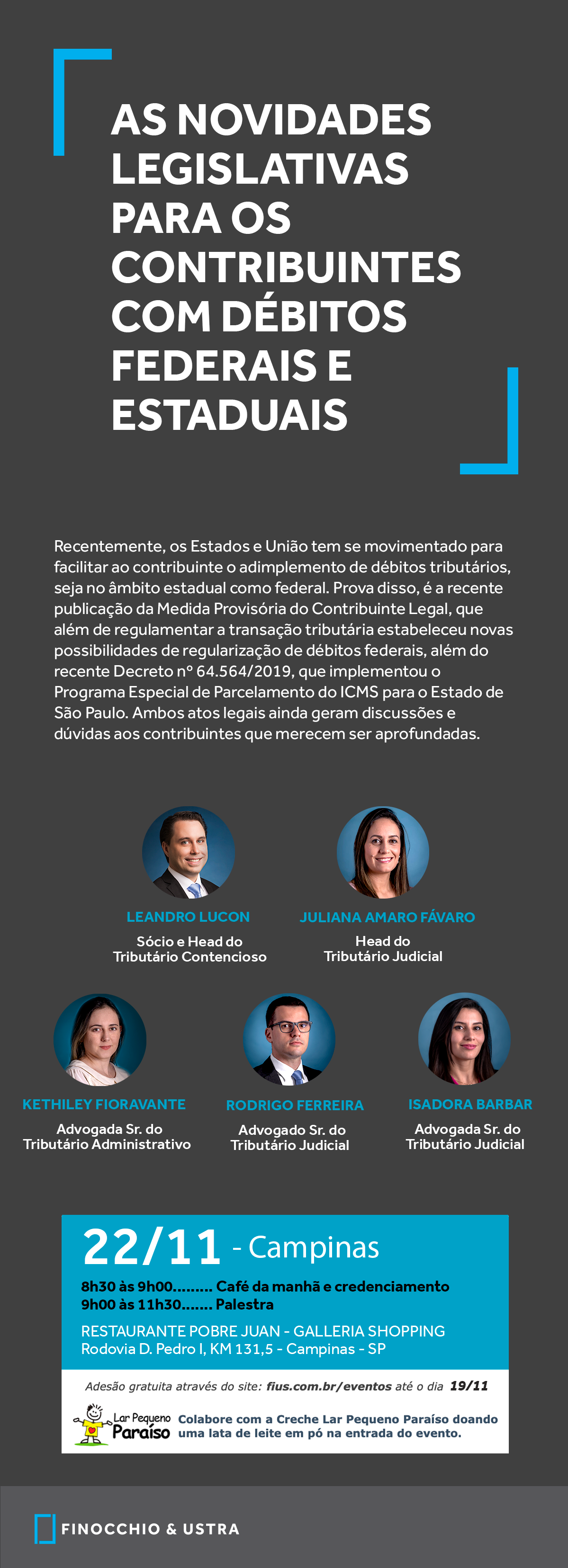 AS NOVIDADES LEGISLATIVAS PARA OS CONTRIBUINTES COM DÉBITOS FEDERAIS E ESTADUAIS

Recentemente, os Estados e União tem se movimentado para facilitar ao contribuinte o adimplemento de débitos tributários, seja no âmbito estadual como federal. Prova disso, é a recente publicação da Medida Provisória do Contribuinte Legal, que além de regulamentar a transação tributária estabeleceu novas possibilidades de regularização de débitos federais, além do recente Decreto nº 64.564/2019, que implementou o Programa Especial de Parcelamento do ICMS para o Estado de São Paulo. Ambos atos legais ainda geram discussões e dúvidas aos contribuintes que merecem ser aprofundadas.

LEANDRO LUCON
Sócio e Head do Tributário Contencioso

JULIANA AMARO FÁVARO
Head do Tributário Judicial

KETHILEY FIORAVANTE
Advogada Sr. do Tributário Administrativo

RODRIGO FERREIRA
Advogado Sr. do Tributário Judicial

ISADORA BARBAR
Advogada Sr. do Tributário Judicial

22/11 - Campinas
8h30 às 9h00......... Café da manhã e credenciamento
9h00 às 11h30....... Palestra
RESTAURANTE POBRE JUAN - GALLERIA SHOPPING
Rodovia D. Pedro I, KM 131,5 - Campinas - SP

Adesão gratuita através do site: fius.com.br/eventos até o dia 19/11

Lar Pequeno Paraíso
Colabore com a Creche Lar Pequeno Paraíso doando uma lata de leite em pó na entrada do evento.

FINOCCHIO & USTRA